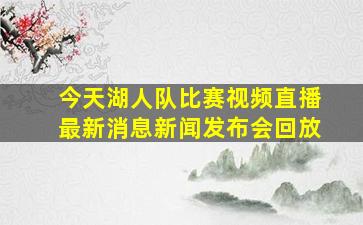 今天湖人队比赛视频直播
最新消息新闻发布会回放